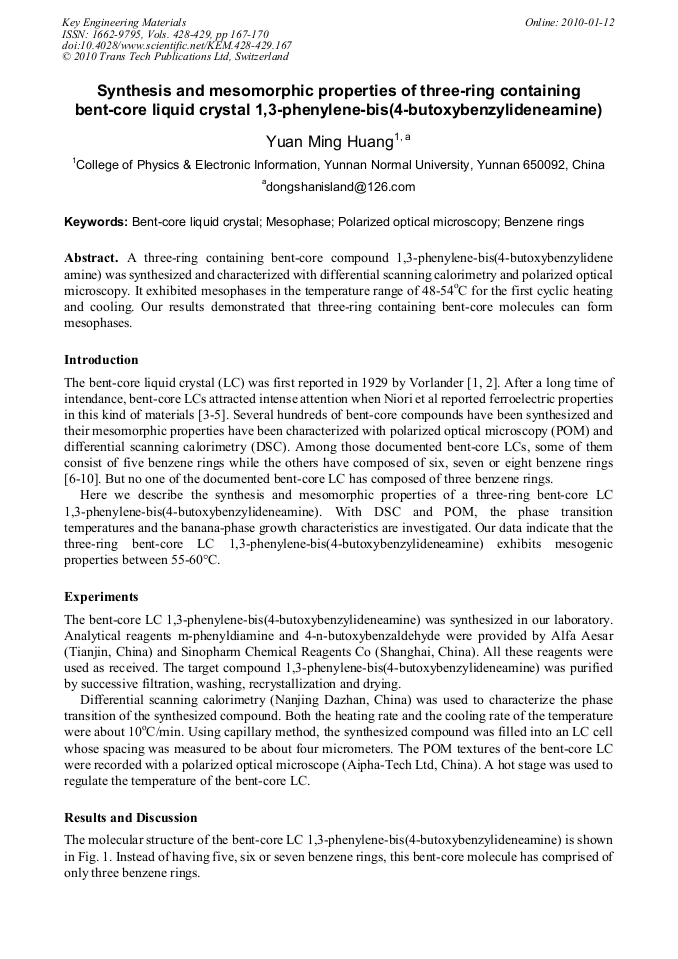 Key Engineering Materials
ISSN: 1662-9795, Vols. 428-429, pp 167-170
doi:10.4028/www.scientific.net/KEM.428-429.167
© 2010 Trans Tech Publications Ltd, Switzerland

Online: 2010-01-12

Synthesis and mesomorphic properties of three-ring containing bent-core liquid crystal 1,3-phenylene-bis(4-butoxybenzylideneamine)

Yuan Ming Huang$^{1, a}$

$^1$College of Physics & Electronic Information, Yunnan Normal University, Yunnan 650092, China

$^a$dongshanisland@126.com

Keywords: Bent-core liquid crystal; Mesophase; Polarized optical microscopy; Benzene rings

Abstract. A three-ring containing bent-core compound 1,3-phenylene-bis(4-butoxybenzylidene amine) was synthesized and characterized with differential scanning calorimetry and polarized optical microscopy. It exhibited mesophases in the temperature range of 48-54$^o$C for the first cyclic heating and cooling. Our results demonstrated that three-ring containing bent-core molecules can form mesophases.

Introduction

The bent-core liquid crystal (LC) was first reported in 1929 by Vorlander [1, 2]. After a long time of intendance, bent-core LCs attracted intense attention when Niori et al reported ferroelectric properties in this kind of materials [3-5]. Several hundreds of bent-core compounds have been synthesized and their mesomorphic properties have been characterized with polarized optical microscopy (POM) and differential scanning calorimetry (DSC). Among those documented bent-core LCs, some of them consist of five benzene rings while the others have composed of six, seven or eight benzene rings [6-10]. But no one of the documented bent-core LC has composed of three benzene rings.

Here we describe the synthesis and mesomorphic properties of a three-ring bent-core LC 1,3-phenylene-bis(4-butoxybenzylideneamine). With DSC and POM, the phase transition temperatures and the banana-phase growth characteristics are investigated. Our data indicate that the three-ring bent-core LC 1,3-phenylene-bis(4-butoxybenzylideneamine) exhibits mesogenic properties between 55-60°C.

Experiments

The bent-core LC 1,3-phenylene-bis(4-butoxybenzylideneamine) was synthesized in our laboratory. Analytical reagents m-phenyldiamine and 4-n-butoxybenzaldehyde were provided by Alfa Aesar (Tianjin, China) and Sinopharm Chemical Reagents Co (Shanghai, China). All these reagents were used as received. The target compound 1,3-phenylene-bis(4-butoxybenzylideneamine) was purified by successive filtration, washing, recrystallization and drying.

Differential scanning calorimetry (Nanjing Dazhan, China) was used to characterize the phase transition of the synthesized compound. Both the heating rate and the cooling rate of the temperature were about 10$^o$C/min. Using capillary method, the synthesized compound was filled into an LC cell whose spacing was measured to be about four micrometers. The POM textures of the bent-core LC were recorded with a polarized optical microscope (Aipha-Tech Ltd, China). A hot stage was used to regulate the temperature of the bent-core LC.

Results and Discussion

The molecular structure of the bent-core LC 1,3-phenylene-bis(4-butoxybenzylideneamine) is shown in Fig. 1. Instead of having five, six or seven benzene rings, this bent-core molecule has comprised of only three benzene rings.